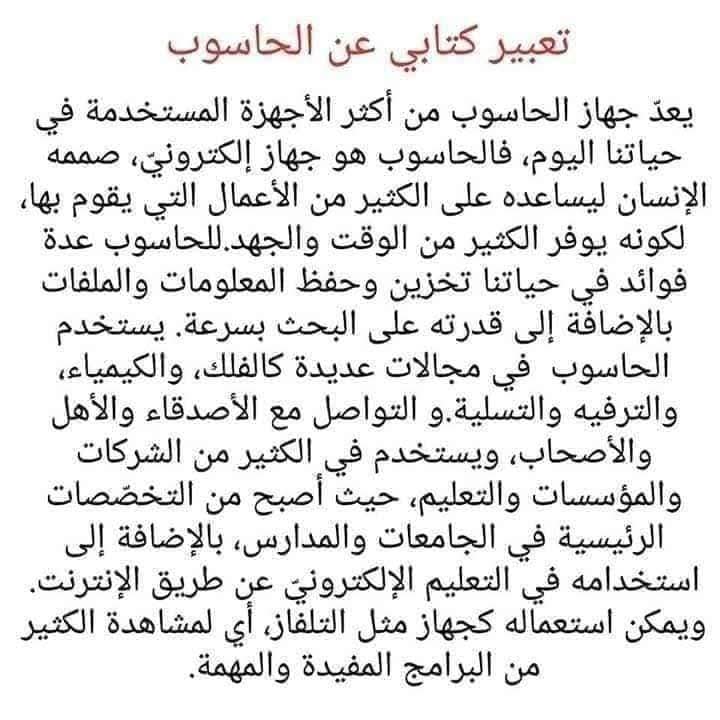 تعبير كتابي عن الحاسوب

يعدّ جهاز الحاسوب من أكثر الأجهزة المستخدمة في حياتنا اليوم، فالحاسوب هو جهاز إلكترونيّ، صممه الإنسان ليساعده على الكثير من الأعمال التي يقوم بها، لكونه يوفر الكثير من الوقت والجهد.للحاسوب عدة فوائد في حياتنا تخزين وحفظ المعلومات والملفات بالإضافة إلى قدرته على البحث بسرعة. يستخدم الحاسوب في مجالات عديدة كالفلك، والكيمياء، والترفيه والتسلية.و التواصل مع الأصدقاء والأهل والأصحاب، ويستخدم في الكثير من الشركات والمؤسسات والتعليم، حيث أصبح من التخصّصات الرئيسية في الجامعات والمدارس، بالإضافة إلى استخدامه في التعليم الإلكترونيّ عن طريق الإنترنت. ويمكن استعماله كجهاز مثل التلفاز، أي لمشاهدة الكثير من البرامج المفيدة والمهمة.